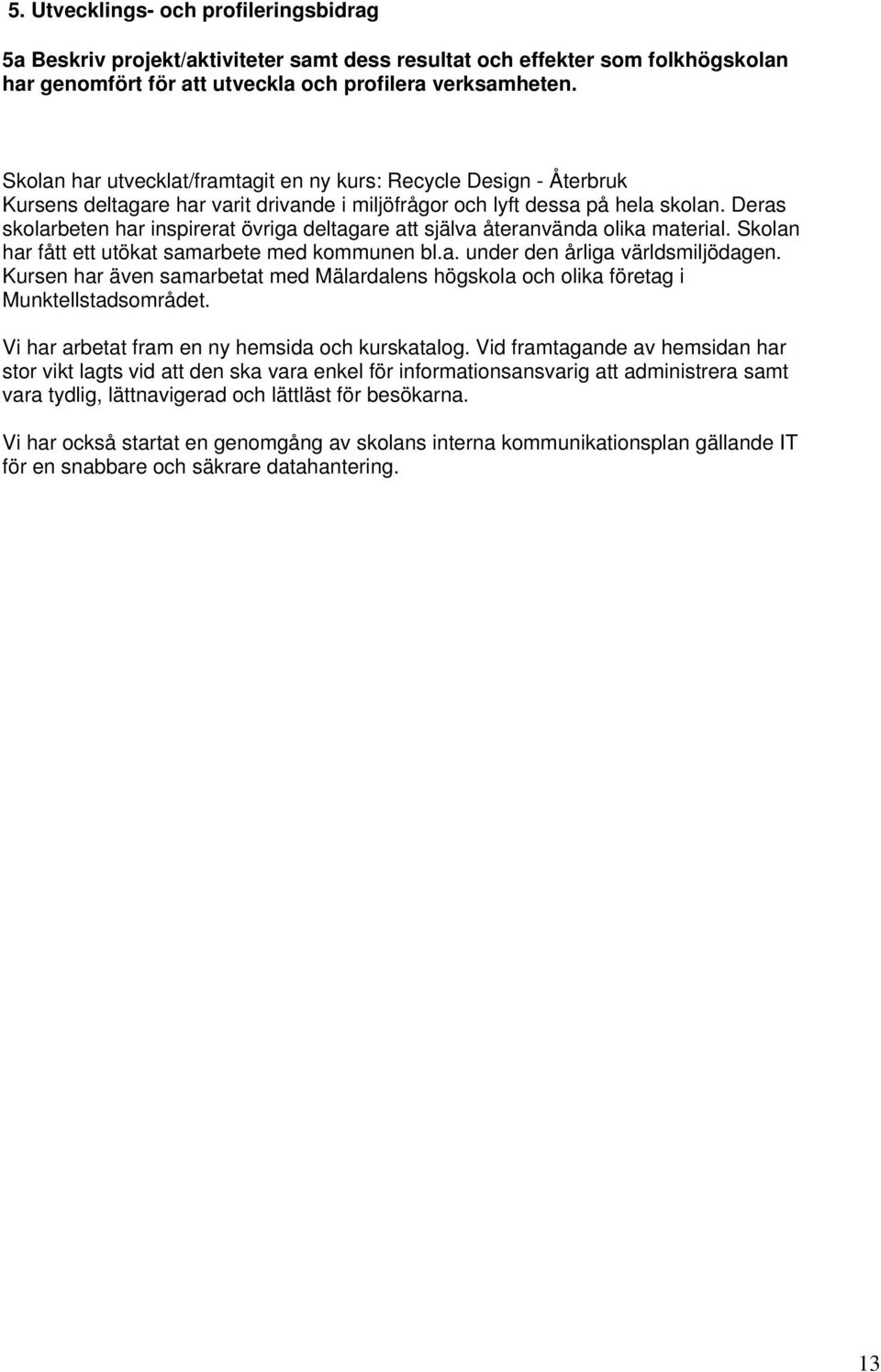 5. Utvecklings- och profileringsbidrag

5a Beskriv projekt/aktiviteter samt dess resultat och effekter som folkhögskolan har genomfört för att utveckla och profilera verksamheten.

Skolan har utvecklat/framtagit en ny kurs: Recycle Design - Återbruk
Kursens deltagare har varit drivande i miljöfrågor och lyft dessa på hela skolan. Deras skolarbeten har inspirerat övriga deltagare att själva återanvända olika material. Skolan har fått ett utökat samarbete med kommunen bl.a. under den årliga världsmiljödagen. Kursen har även samarbetat med Mälardalens högskola och olika företag i Munktellstadsområdet.

Vi har arbetat fram en ny hemsida och kurskatalog. Vid framtagande av hemsidan har stor vikt lagts vid att den ska vara enkel för informationsansvarig att administrera samt vara tydlig, lättnavigerad och lättläst för besökarna.

Vi har också startat en genomgång av skolans interna kommunikationsplan gällande IT för en snabbare och säkrare datahantering.

13